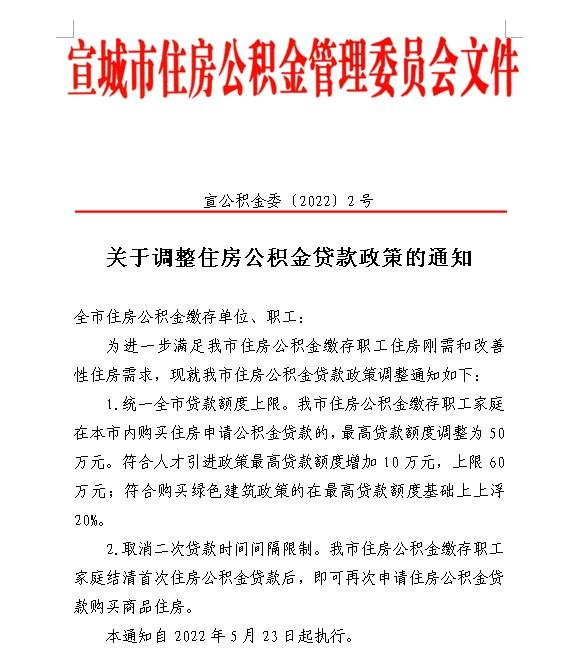 宣城市住房公积金管理委员会文件

宣公积金委〔2022〕2号

关于调整住房公积金贷款政策的通知

全市住房公积金缴存单位、职工：

为进一步满足我市住房公积金缴存职工住房刚需和改善性住房需求，现就我市住房公积金贷款政策调整通知如下：

1.统一全市贷款额度上限。我市住房公积金缴存职工家庭在本市内购买住房申请公积金贷款的，最高贷款额度调整为50万元。符合人才引进政策最高贷款额度增加10万元，上限60万元；符合购买绿色建筑政策的在最高贷款额度基础上上浮20%。

2.取消二次贷款时间间隔限制。我市住房公积金缴存职工家庭结清首次住房公积金贷款后，即可再次申请住房公积金贷款购买商品住房。

本通知自2022年5月23日起执行。